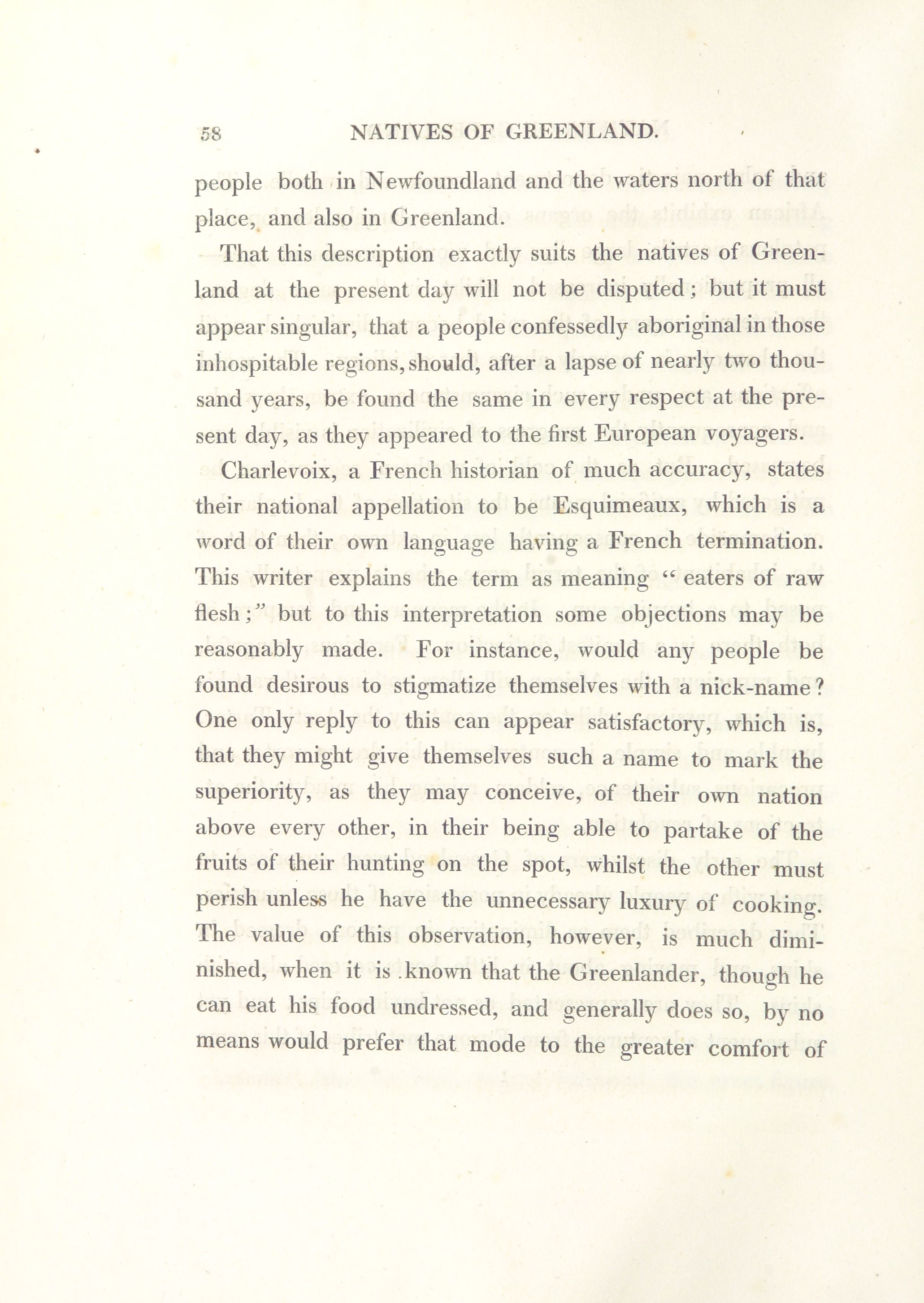 58 NATIVES OF GREENLAND.

people both in Newfoundland and the waters north of that place, and also in Greenland.

That this description exactly suits the natives of Greenland at the present day will not be disputed; but it must appear singular, that a people confessedly aboriginal in those inhospitable regions, should, after a lapse of nearly two thousand years, be found the same in every respect at the present day, as they appeared to the first European voyagers.

Charlevoix, a French historian of much accuracy, states their national appellation to be Esquimeaux, which is a word of their own language having a French termination. This writer explains the term as meaning "eaters of raw flesh;" but to this interpretation some objections may be reasonably made. For instance, would any people be found desirous to stigmatize themselves with a nick-name? One only reply to this can appear satisfactory, which is, that they might give themselves such a name to mark the superiority, as they may conceive, of their own nation above every other, in their being able to partake of the fruits of their hunting on the spot, whilst the other must perish unless he have the unnecessary luxury of cooking. The value of this observation, however, is much diminished, when it is known that the Greenlander, though he can eat his food undressed, and generally does so, by no means would prefer that mode to the greater comfort of